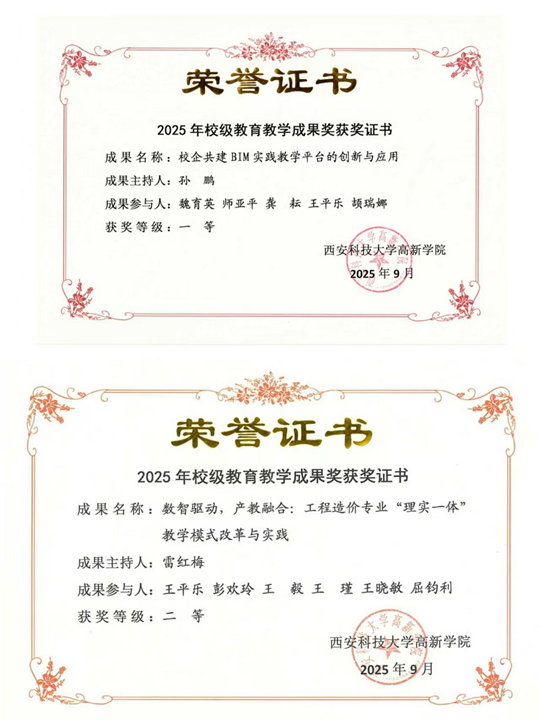 荣誉证书

2025 年校级教育教学成果奖获奖证书

成果名称：校企共建 BIM 实践教学平台的创新与应用

成果主持人：孙　鹏

成果参与人：魏育英　师亚平　龚　耘　王平乐　颉瑞娜

获奖等级：一　等

西安科技大学高新学院

2025 年 9 月

荣誉证书

2025 年校级教育教学成果奖获奖证书

成果名称：数智驱动，产教融合：工程造价专业“理实一体”教学模式改革与实践

成果主持人：雷红梅

成果参与人：王平乐　彭欢玲　王　毅　王　瑾　王晓敏　屈钧利

获奖等级：二　等

西安科技大学高新学院

2025 年 9 月